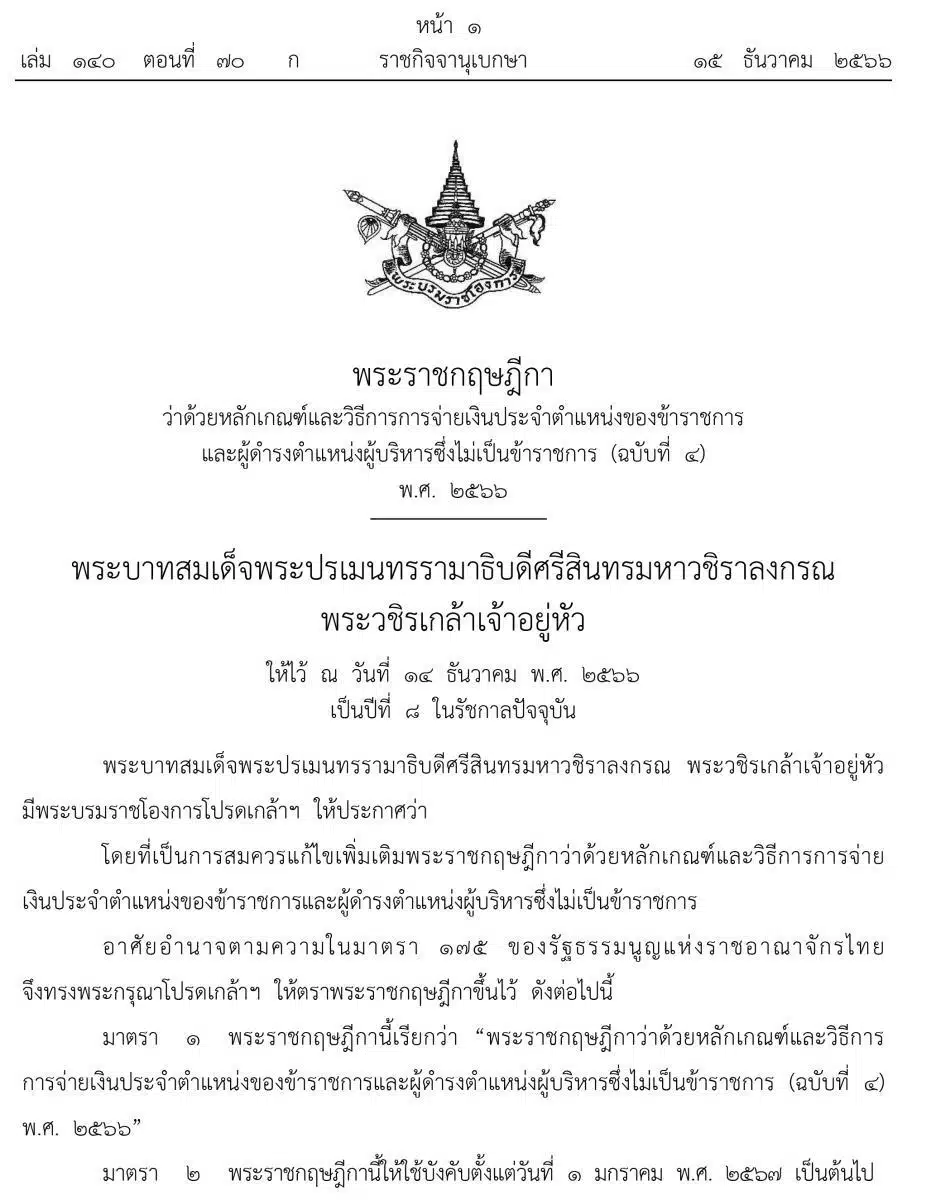 หน้า ๑
เล่ม ๑๔๐ ตอนที่ ๗๐ ก ราชกิจจานุเบกษา ๑๕ ธันวาคม ๒๕๖๖

พระบรมราชโองการ

พระราชกฤษฎีกา
ว่าด้วยหลักเกณฑ์และวิธีการการจ่ายเงินประจำตำแหน่งของข้าราชการ
และผู้ดำรงตำแหน่งผู้บริหารซึ่งไม่เป็นข้าราชการ (ฉบับที่ ๔)
พ.ศ. ๒๕๖๖

พระบาทสมเด็จพระปรเมนทรรามาธิบดีศรีสินทรมหาวชิราลงกรณ
พระวชิรเกล้าเจ้าอยู่หัว
ให้ไว้ ณ วันที่ ๑๔ ธันวาคม พ.ศ. ๒๕๖๖
เป็นปีที่ ๘ ในรัชกาลปัจจุบัน

พระบาทสมเด็จพระปรเมนทรรามาธิบดีศรีสินทรมหาวชิราลงกรณ พระวชิรเกล้าเจ้าอยู่หัว มีพระบรมราชโองการโปรดเกล้าฯ ให้ประกาศว่า

โดยที่เป็นการสมควรแก้ไขเพิ่มเติมพระราชกฤษฎีกาว่าด้วยหลักเกณฑ์และวิธีการการจ่ายเงินประจำตำแหน่งของข้าราชการและผู้ดำรงตำแหน่งผู้บริหารซึ่งไม่เป็นข้าราชการ

อาศัยอำนาจตามความในมาตรา ๑๗๕ ของรัฐธรรมนูญแห่งราชอาณาจักรไทย จึงทรงพระกรุณาโปรดเกล้าฯ ให้ตราพระราชกฤษฎีกาขึ้นไว้ ดังต่อไปนี้

มาตรา ๑ พระราชกฤษฎีกานี้เรียกว่า “พระราชกฤษฎีกาว่าด้วยหลักเกณฑ์และวิธีการการจ่ายเงินประจำตำแหน่งของข้าราชการและผู้ดำรงตำแหน่งผู้บริหารซึ่งไม่เป็นข้าราชการ (ฉบับที่ ๔) พ.ศ. ๒๕๖๖”

มาตรา ๒ พระราชกฤษฎีกานี้ให้ใช้บังคับตั้งแต่วันที่ ๑ มกราคม พ.ศ. ๒๕๖๗ เป็นต้นไป